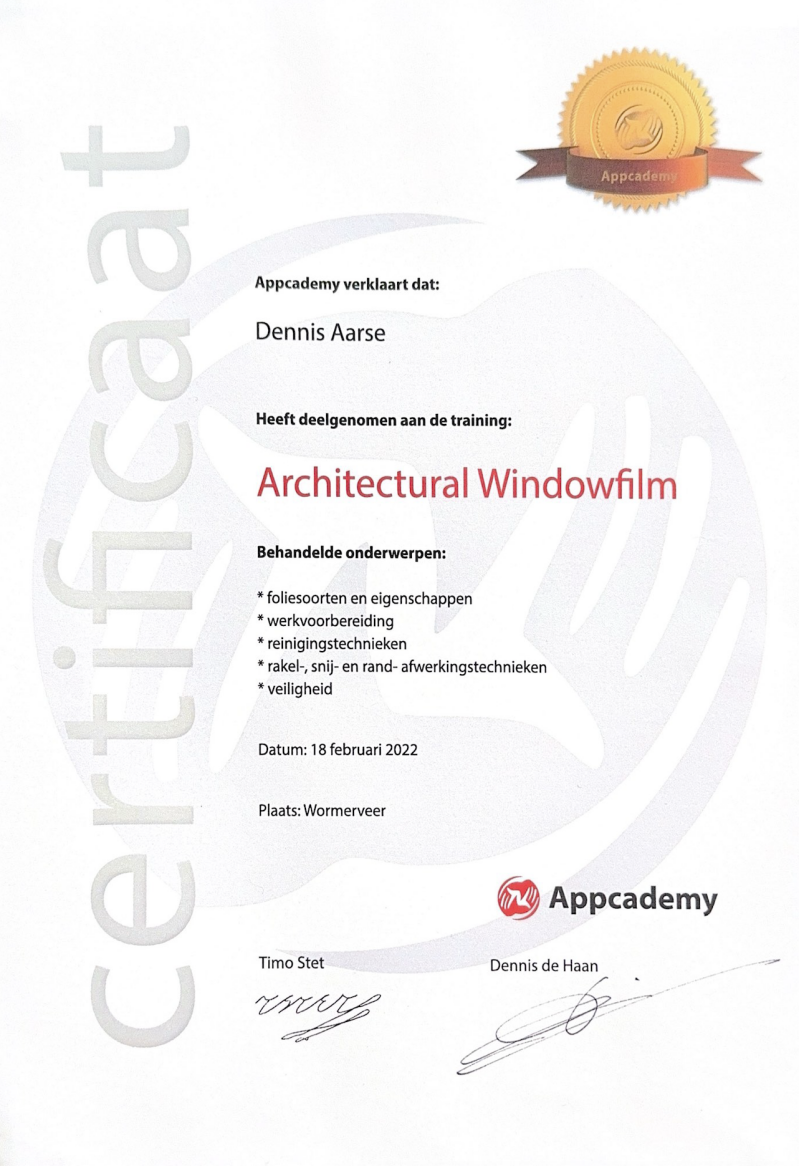 certificaat

Appcademy

Appcademy verklaart dat:

Dennis Aarse

Heeft deelgenomen aan de training:

Architectural Windowfilm

Behandelde onderwerpen:

* foliesoorten en eigenschappen
* werkvoorbereiding
* reinigingstechnieken
* rakel-, snij- en rand- afwerkingstechnieken
* veiligheid

Datum: 18 februari 2022

Plaats: Wormerveer

Appcademy

Timo Stet

Dennis de Haan